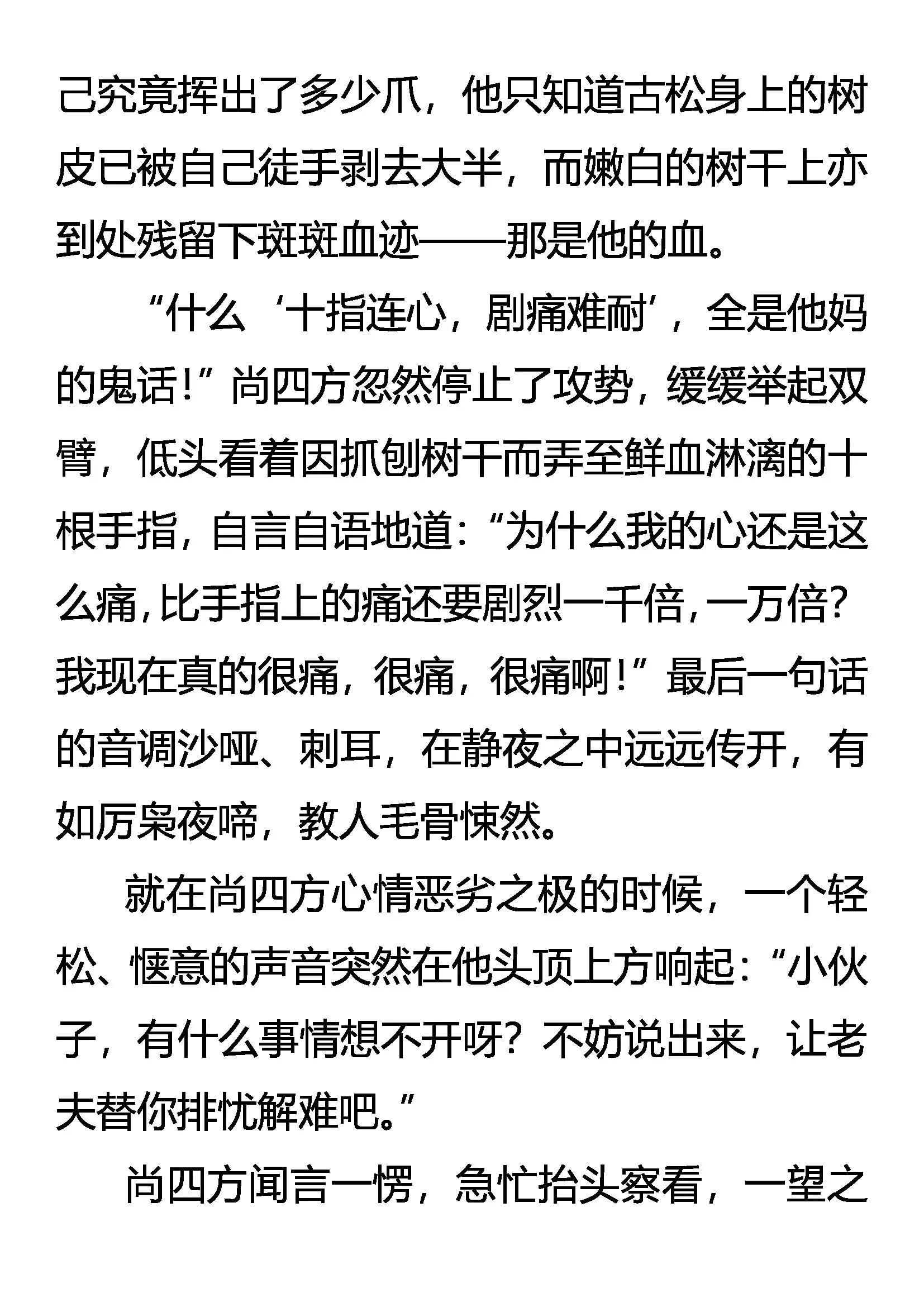 己究竟挥出了多少爪，他只知道古松身上的树皮已被自己徒手剥去大半，而嫩白的树干上亦到处残留下斑斑血迹——那是他的血。

“什么‘十指连心，剧痛难耐’，全是他妈的鬼话!”尚四方忽然停止了攻势，缓缓举起双臂，低头看着因抓刨树干而弄至鲜血淋漓的十根手指，自言自语地道：“为什么我的心还是这么痛，比手指上的痛还要剧烈一千倍，一万倍?我现在真的很痛，很痛，很痛啊!”最后一句话的音调沙哑、刺耳，在静夜之中远远传开，有如厉枭夜啼，教人毛骨悚然。

就在尚四方心情恶劣之极的时候，一个轻松、惬意的声音突然在他头顶上方响起：“小伙子，有什么事情想不开呀？不妨说出来，让老夫替你排忧解难吧。”

尚四方闻言一愣，急忙抬头察看，一望之